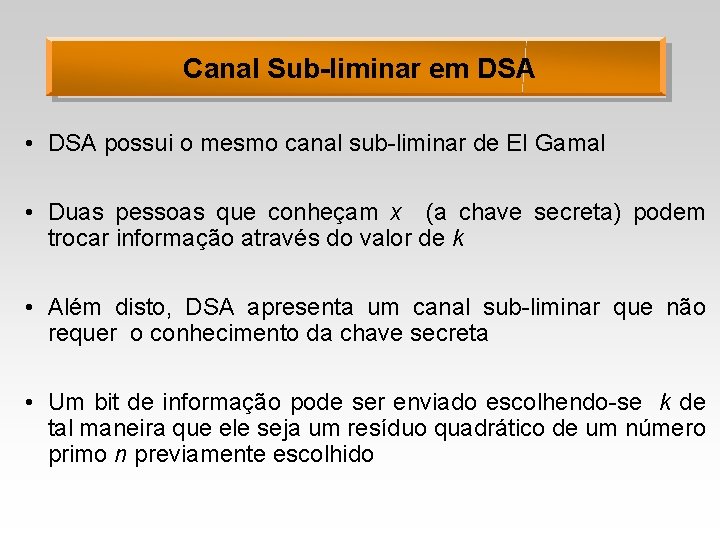 Canal Sub-liminar em DSA

• DSA possui o mesmo canal sub-liminar de El Gamal

• Duas pessoas que conheçam $x$ (a chave secreta) podem trocar informação através do valor de $k$

• Além disto, DSA apresenta um canal sub-liminar que não requer o conhecimento da chave secreta

• Um bit de informação pode ser enviado escolhendo-se $k$ de tal maneira que ele seja um resíduo quadrático de um número primo $n$ previamente escolhido